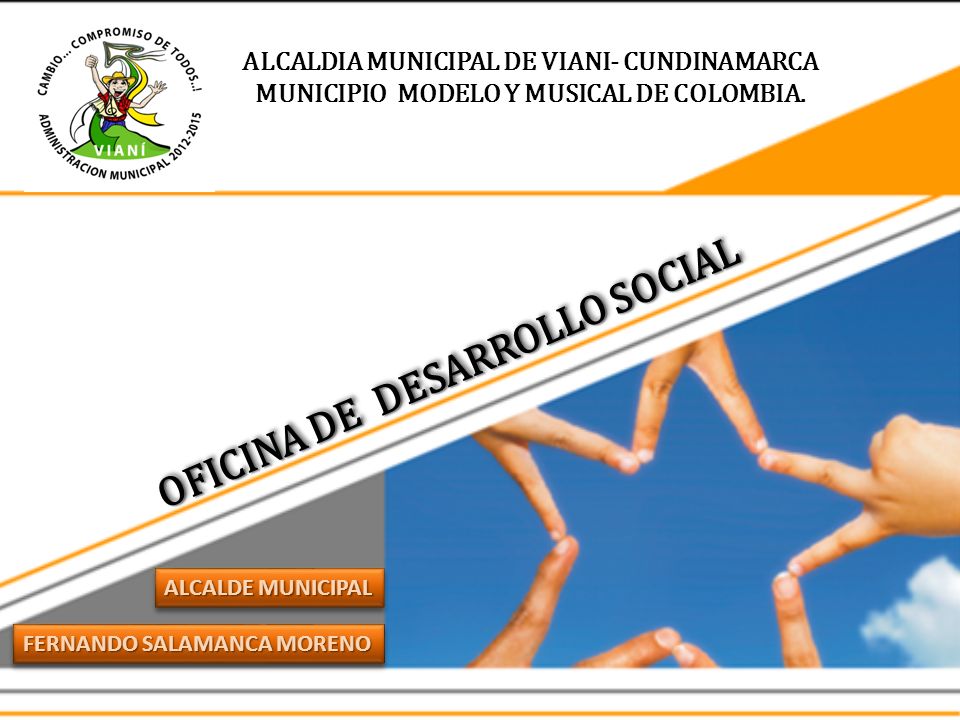 CAMBIO... COMPROMISO DE TODOS..!
VIANÍ
ADMINISTRACION MUNICIPAL 2012-2015

ALCALDIA MUNICIPAL DE VIANI- CUNDINAMARCA
MUNICIPIO MODELO Y MUSICAL DE COLOMBIA.

OFICINA DE DESARROLLO SOCIAL

ALCALDE MUNICIPAL

FERNANDO SALAMANCA MORENO